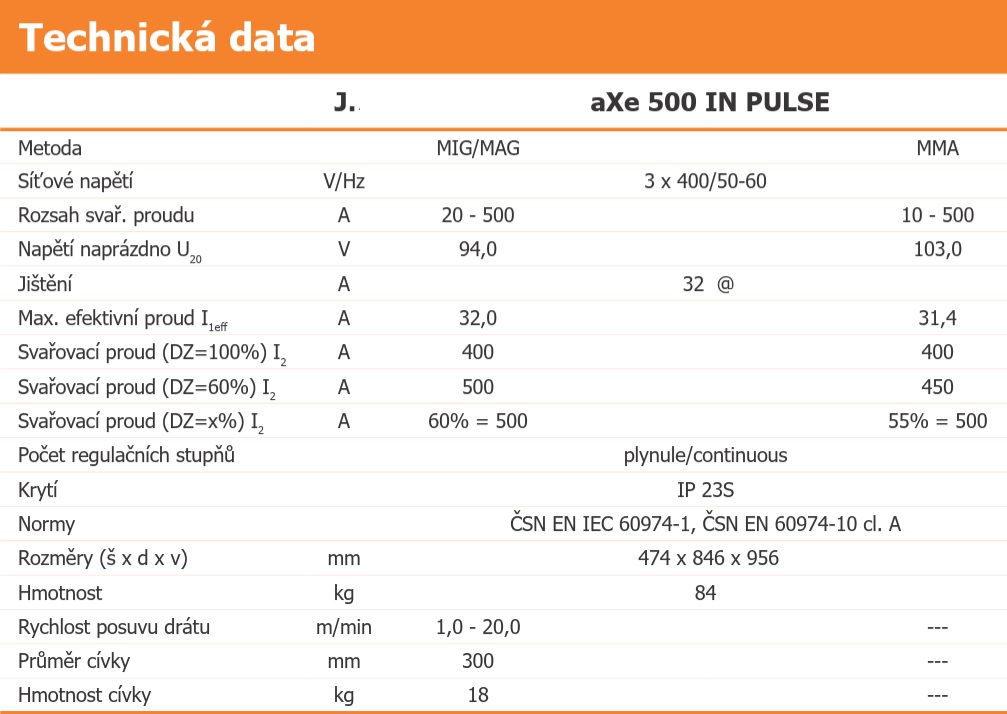 Technická data

| | J. | aXe 500 IN PULSE | |
|---|---|---|---|
| Metoda | | MIG/MAG | MMA |
| Síťové napětí | V/Hz | 3 x 400/50-60 | |
| Rozsah svař. proudu | A | 20 - 500 | 10 - 500 |
| Napětí naprázdno $U_{20}$ | V | 94,0 | 103,0 |
| Jištění | A | 32 @ | |
| Max. efektivní proud $I_{1eff}$ | A | 32,0 | 31,4 |
| Svařovací proud (DZ=100%) $I_2$ | A | 400 | 400 |
| Svařovací proud (DZ=60%) $I_2$ | A | 500 | 450 |
| Svařovací proud (DZ=x%) $I_2$ | A | 60% = 500 | 55% = 500 |
| Počet regulačních stupňů | | plynule/continuous | |
| Krytí | | IP 23S | |
| Normy | | ČSN EN IEC 60974-1, ČSN EN 60974-10 cl. A | |
| Rozměry (š x d x v) | mm | 474 x 846 x 956 | |
| Hmotnost | kg | 84 | |
| Rychlost posuvu drátu | m/min | 1,0 - 20,0 | --- |
| Průměr cívky | mm | 300 | --- |
| Hmotnost cívky | kg | 18 | --- |